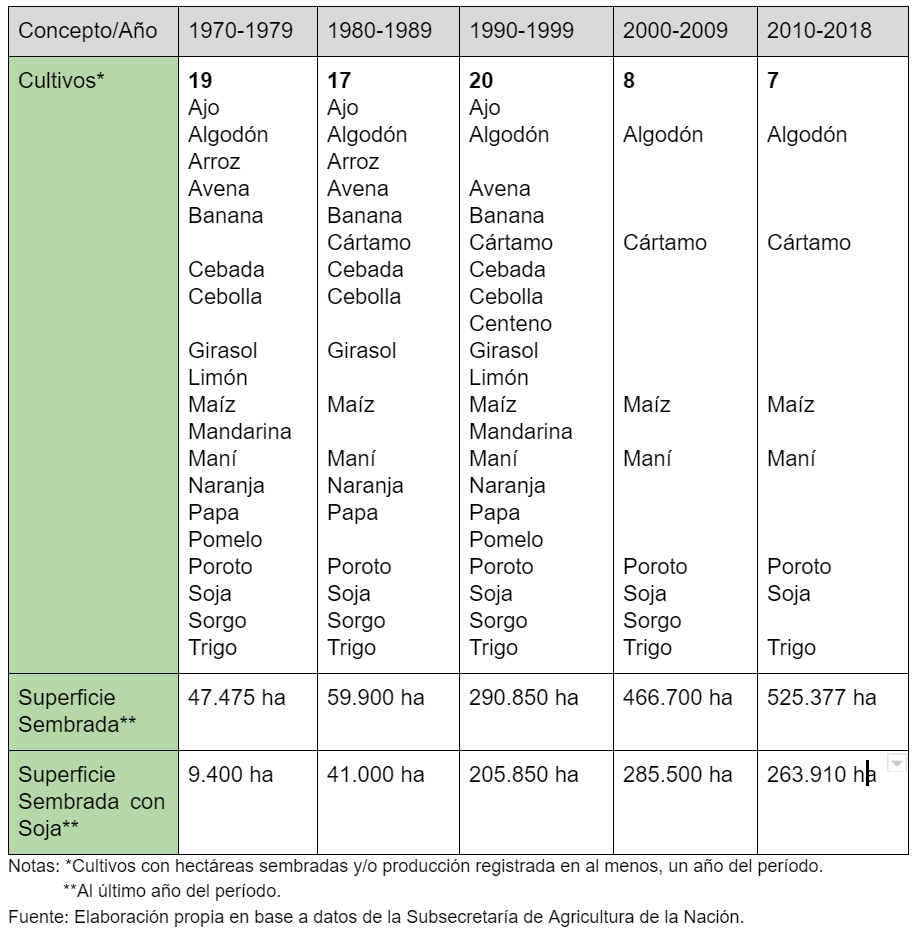 | Concepto/Año | 1970-1979 | 1980-1989 | 1990-1999 | 2000-2009 | 2010-2018 |
|---|---|---|---|---|---|
| Cultivos* | **19** Ajo Algodón Arroz Avena Banana Cebada Cebolla Girasol Limón Maíz Mandarina Maní Naranja Papa Pomelo Poroto Soja Sorgo Trigo | **17** Ajo Algodón Arroz Avena Banana Cártamo Cebada Cebolla Girasol Maíz Maní Naranja Papa Poroto Soja Sorgo Trigo | **20** Ajo Algodón Avena Banana Cártamo Cebada Cebolla Centeno Girasol Limón Maíz Mandarina Maní Naranja Papa Pomelo Poroto Soja Sorgo Trigo | **8** Algodón Cártamo Maíz Maní Poroto Soja Sorgo Trigo | **7** Algodón Cártamo Maíz Maní Poroto Soja Trigo |
| Superficie Sembrada** | 47.475 ha | 59.900 ha | 290.850 ha | 466.700 ha | 525.377 ha |
| Superficie Sembrada con Soja** | 9.400 ha | 41.000 ha | 205.850 ha | 285.500 ha | 263.910 ha |

Notas: *Cultivos con hectáreas sembradas y/o producción registrada en al menos, un año del período.
**Al último año del período.

Fuente: Elaboración propia en base a datos de la Subsecretaría de Agricultura de la Nación.